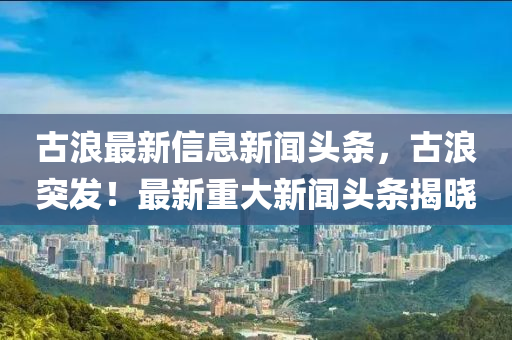 古浪最新信息新闻头条，古浪突发！最新重大新闻头条揭晓